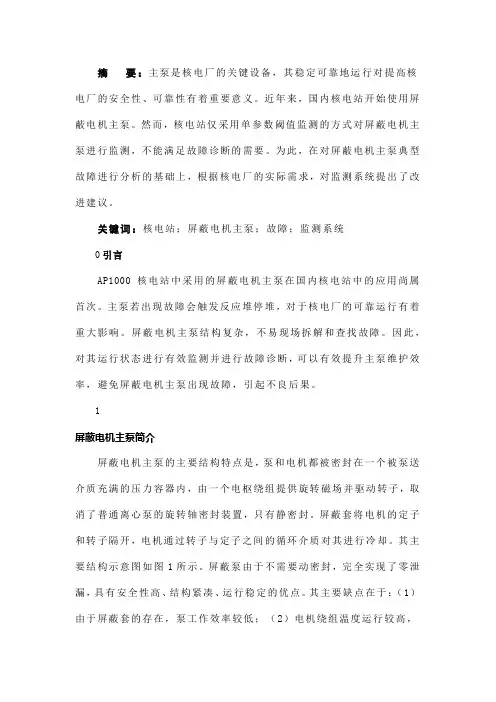 摘　要：主泵是核电厂的关键设备，其稳定可靠地运行对提高核电厂的安全性、可靠性有着重要意义。近年来，国内核电站开始使用屏蔽电机主泵。然而，核电站仅采用单参数阈值监测的方式对屏蔽电机主泵进行监测，不能满足故障诊断的需要。为此，在对屏蔽电机主泵典型故障进行分析的基础上，根据核电厂的实际需求，对监测系统提出了改进建议。

关键词：核电站；屏蔽电机主泵；故障；监测系统

0 引言

AP1000 核电站中采用的屏蔽电机主泵在国内核电站中的应用尚属首次。主泵若出现故障会触发反应堆停堆，对于核电厂的可靠运行有着重大影响。屏蔽电机主泵结构复杂，不易现场拆解和查找故障。因此，对其运行状态进行有效监测并进行故障诊断，可以有效提升主泵维护效率，避免屏蔽电机主泵出现故障，引起不良后果。

1

屏蔽电机主泵简介

屏蔽电机主泵的主要结构特点是，泵和电机都被密封在一个被泵送介质充满的压力容器内，由一个电枢绕组提供旋转磁场并驱动转子，取消了普通离心泵的旋转轴密封装置，只有静密封。屏蔽套将电机的定子和转子隔开，电机通过转子与定子之间的循环介质对其进行冷却。其主要结构示意图如图 1 所示。屏蔽泵由于不需要动密封，完全实现了零泄漏，具有安全性高、结构紧凑、运行稳定的优点。其主要缺点在于：（1）由于屏蔽套的存在，泵工作效率较低；（2）电机绕组温度运行较高，